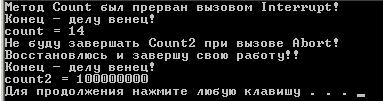 Метод Count был прерван вызовом Interrupt!
Конец - делу венец!
count = 14
Не буду завершать Count2 при вызове Abort!
Восстановлюсь и завершу свою работу!!
Конец - делу венец!
count2 = 100000000
Для продолжения нажмите любую клавишу . . . _